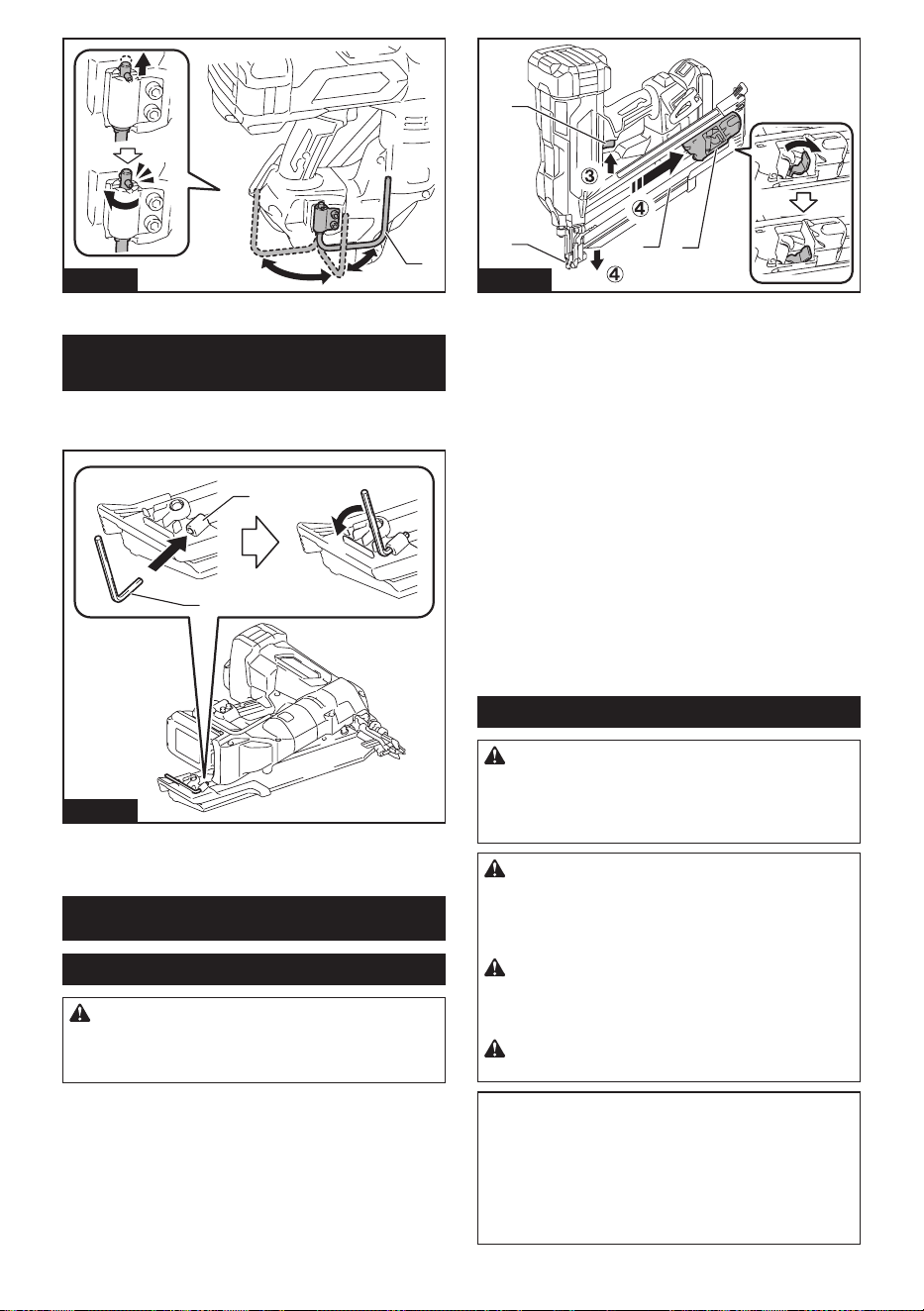 ③

④

④